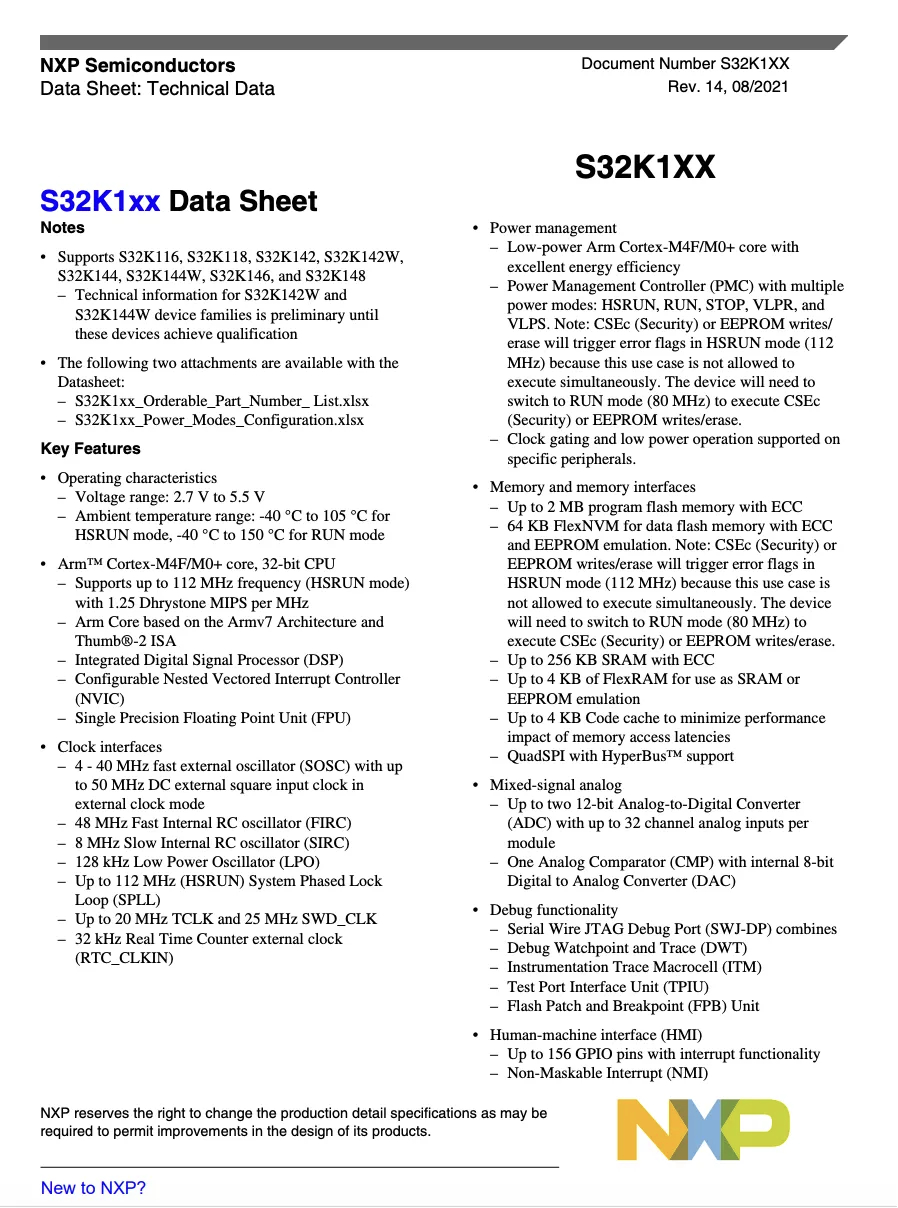 NXP Semiconductors
Data Sheet: Technical Data

Document Number S32K1XX
Rev. 14, 08/2021

S32K1XX

S32K1xx Data Sheet

Notes

• Supports S32K116, S32K118, S32K142, S32K142W, S32K144, S32K144W, S32K146, and S32K148
– Technical information for S32K142W and S32K144W device families is preliminary until these devices achieve qualification

• The following two attachments are available with the Datasheet:
– S32K1xx_Orderable_Part_Number_ List.xlsx
– S32K1xx_Power_Modes_Configuration.xlsx

Key Features

• Operating characteristics
– Voltage range: 2.7 V to 5.5 V
– Ambient temperature range: -40 °C to 105 °C for HSRUN mode, -40 °C to 150 °C for RUN mode

• Arm™ Cortex-M4F/M0+ core, 32-bit CPU
– Supports up to 112 MHz frequency (HSRUN mode) with 1.25 Dhrystone MIPS per MHz
– Arm Core based on the Armv7 Architecture and Thumb®-2 ISA
– Integrated Digital Signal Processor (DSP)
– Configurable Nested Vectored Interrupt Controller (NVIC)
– Single Precision Floating Point Unit (FPU)

• Clock interfaces
– 4 - 40 MHz fast external oscillator (SOSC) with up to 50 MHz DC external square input clock in external clock mode
– 48 MHz Fast Internal RC oscillator (FIRC)
– 8 MHz Slow Internal RC oscillator (SIRC)
– 128 kHz Low Power Oscillator (LPO)
– Up to 112 MHz (HSRUN) System Phased Lock Loop (SPLL)
– Up to 20 MHz TCLK and 25 MHz SWD_CLK
– 32 kHz Real Time Counter external clock (RTC_CLKIN)

• Power management
– Low-power Arm Cortex-M4F/M0+ core with excellent energy efficiency
– Power Management Controller (PMC) with multiple power modes: HSRUN, RUN, STOP, VLPR, and VLPS. Note: CSEc (Security) or EEPROM writes/erase will trigger error flags in HSRUN mode (112 MHz) because this use case is not allowed to execute simultaneously. The device will need to switch to RUN mode (80 MHz) to execute CSEc (Security) or EEPROM writes/erase.
– Clock gating and low power operation supported on specific peripherals.

• Memory and memory interfaces
– Up to 2 MB program flash memory with ECC
– 64 KB FlexNVM for data flash memory with ECC and EEPROM emulation. Note: CSEc (Security) or EEPROM writes/erase will trigger error flags in HSRUN mode (112 MHz) because this use case is not allowed to execute simultaneously. The device will need to switch to RUN mode (80 MHz) to execute CSEc (Security) or EEPROM writes/erase.
– Up to 256 KB SRAM with ECC
– Up to 4 KB of FlexRAM for use as SRAM or EEPROM emulation
– Up to 4 KB Code cache to minimize performance impact of memory access latencies
– QuadSPI with HyperBus™ support

• Mixed-signal analog
– Up to two 12-bit Analog-to-Digital Converter (ADC) with up to 32 channel analog inputs per module
– One Analog Comparator (CMP) with internal 8-bit Digital to Analog Converter (DAC)

• Debug functionality
– Serial Wire JTAG Debug Port (SWJ-DP) combines
– Debug Watchpoint and Trace (DWT)
– Instrumentation Trace Macrocell (ITM)
– Test Port Interface Unit (TPIU)
– Flash Patch and Breakpoint (FPB) Unit

• Human-machine interface (HMI)
– Up to 156 GPIO pins with interrupt functionality
– Non-Maskable Interrupt (NMI)

NXP reserves the right to change the production detail specifications as may be required to permit improvements in the design of its products.

NXP

New to NXP?